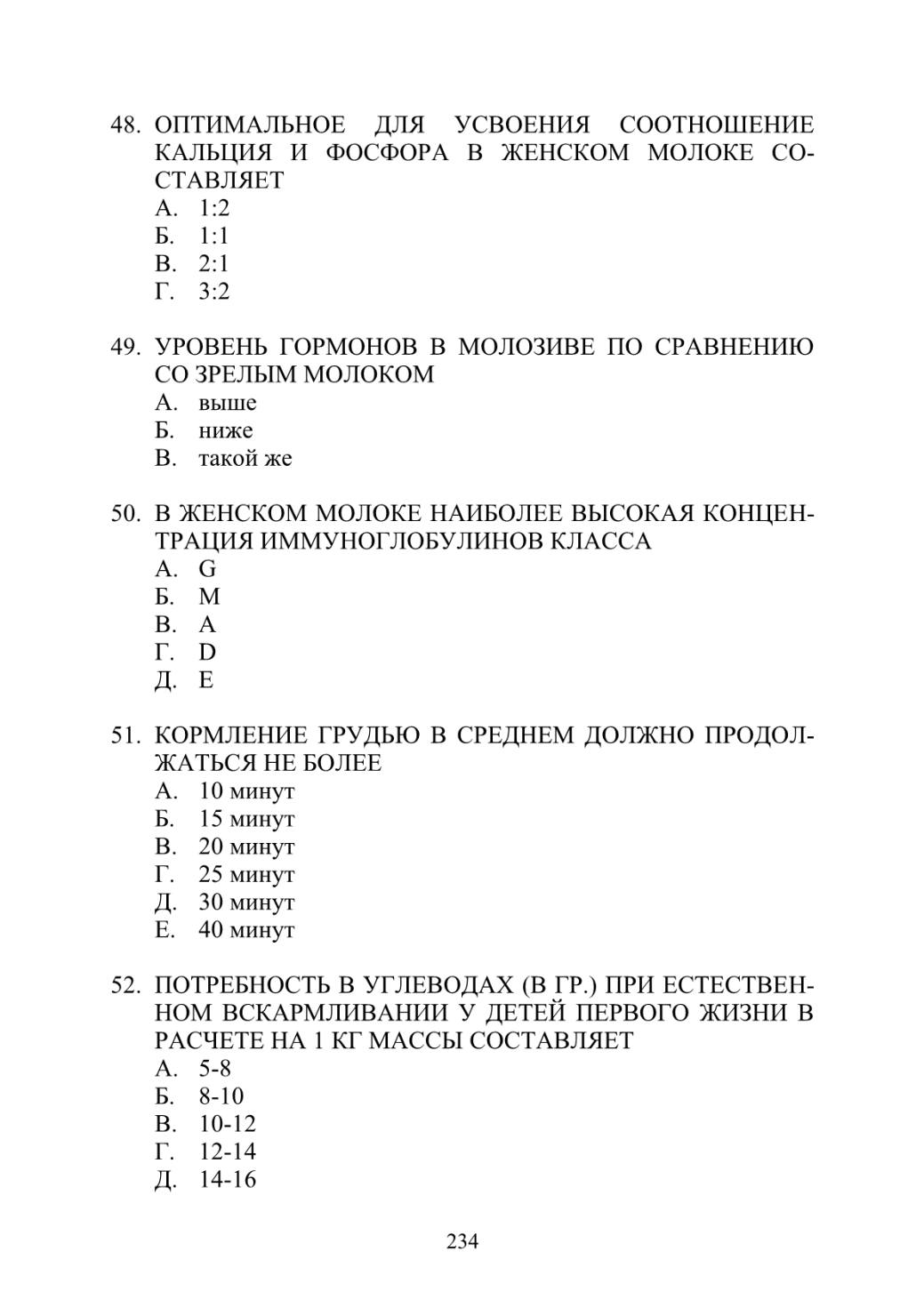 48. ОПТИМАЛЬНОЕ ДЛЯ УСВОЕНИЯ СООТНОШЕНИЕ КАЛЬЦИЯ И ФОСФОРА В ЖЕНСКОМ МОЛОКЕ СОСТАВЛЯЕТ
А. 1:2
Б. 1:1
В. 2:1
Г. 3:2

49. УРОВЕНЬ ГОРМОНОВ В МОЛОЗИВЕ ПО СРАВНЕНИЮ СО ЗРЕЛЫМ МОЛОКОМ
А. выше
Б. ниже
В. такой же

50. В ЖЕНСКОМ МОЛОКЕ НАИБОЛЕЕ ВЫСОКАЯ КОНЦЕНТРАЦИЯ ИММУНОГЛОБУЛИНОВ КЛАССА
А. G
Б. M
В. A
Г. D
Д. E

51. КОРМЛЕНИЕ ГРУДЬЮ В СРЕДНЕМ ДОЛЖНО ПРОДОЛЖАТЬСЯ НЕ БОЛЕЕ
А. 10 минут
Б. 15 минут
В. 20 минут
Г. 25 минут
Д. 30 минут
Е. 40 минут

52. ПОТРЕБНОСТЬ В УГЛЕВОДАХ (В ГР.) ПРИ ЕСТЕСТВЕННОМ ВСКАРМЛИВАНИИ У ДЕТЕЙ ПЕРВОГО ЖИЗНИ В РАСЧЕТЕ НА 1 КГ МАССЫ СОСТАВЛЯЕТ
А. 5-8
Б. 8-10
В. 10-12
Г. 12-14
Д. 14-16

234